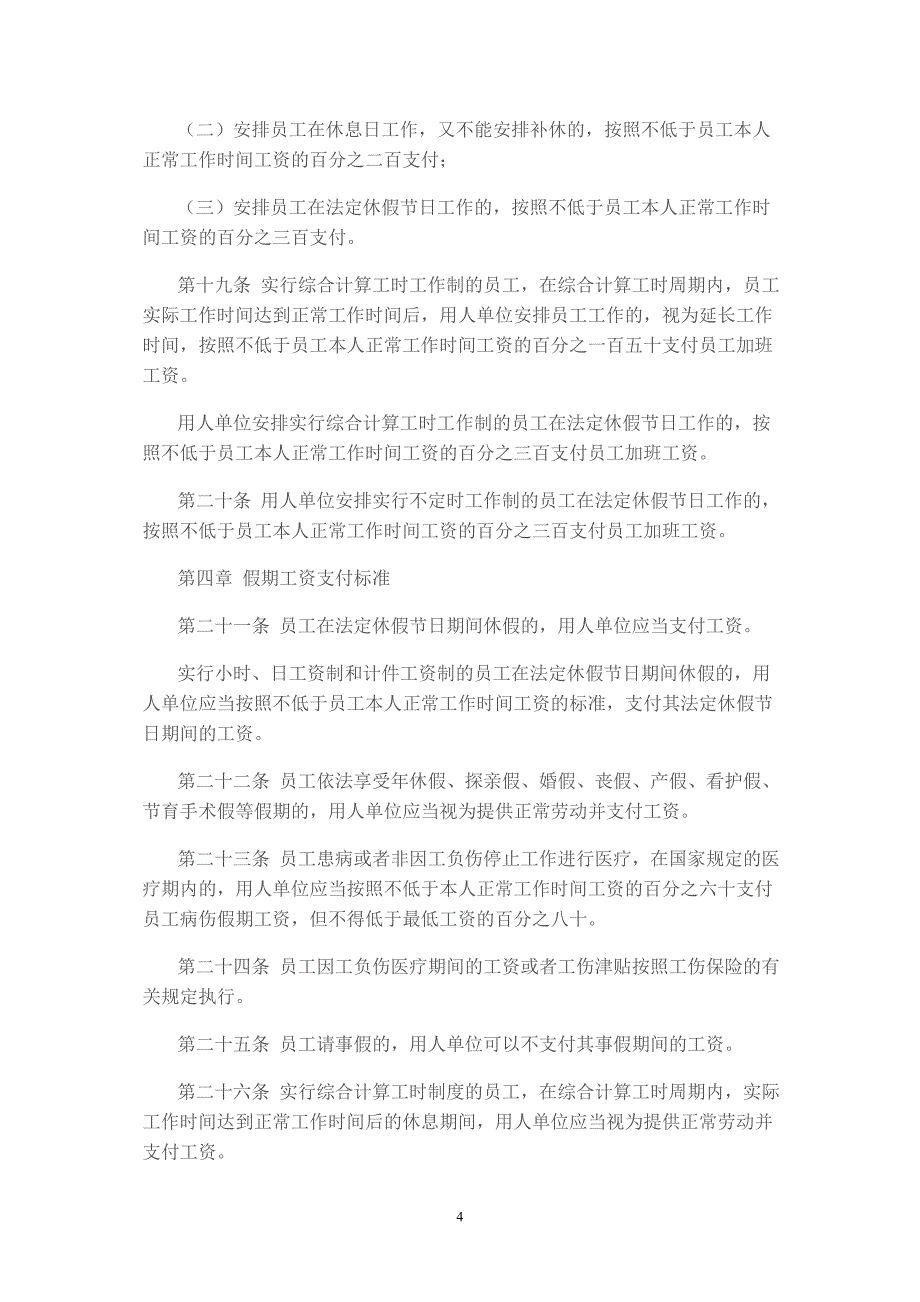 （二）安排员工在休息日工作，又不能安排补休的，按照不低于员工本人正常工作时间工资的百分之二百支付；

（三）安排员工在法定休假节日工作的，按照不低于员工本人正常工作时间工资的百分之三百支付。

第十九条 实行综合计算工时工作制的员工，在综合计算工时周期内，员工实际工作时间达到正常工作时间后，用人单位安排员工工作的，视为延长工作时间，按照不低于员工本人正常工作时间工资的百分之一百五十支付员工加班工资。

用人单位安排实行综合计算工时工作制的员工在法定休假节日工作的，按照不低于员工本人正常工作时间工资的百分之三百支付员工加班工资。

第二十条 用人单位安排实行不定时工作制的员工在法定休假节日工作的，按照不低于员工本人正常工作时间工资的百分之三百支付员工加班工资。

第四章 假期工资支付标准

第二十一条 员工在法定休假节日期间休假的，用人单位应当支付工资。

实行小时、日工资制和计件工资制的员工在法定休假节日期间休假的，用人单位应当按照不低于员工本人正常工作时间工资的标准，支付其法定休假节日期间的工资。

第二十二条 员工依法享受年休假、探亲假、婚假、丧假、产假、看护假、节育手术假等假期的，用人单位应当视为提供正常劳动并支付工资。

第二十三条 员工患病或者非因工负伤停止工作进行医疗，在国家规定的医疗期内的，用人单位应当按照不低于本人正常工作时间工资的百分之六十支付员工病伤假期工资，但不得低于最低工资的百分之八十。

第二十四条 员工因工负伤医疗期间的工资或者工伤津贴按照工伤保险的有关规定执行。

第二十五条 员工请事假的，用人单位可以不支付其事假期间的工资。

第二十六条 实行综合计算工时制度的员工，在综合计算工时周期内，实际工作时间达到正常工作时间后的休息期间，用人单位应当视为提供正常劳动并支付工资。

4